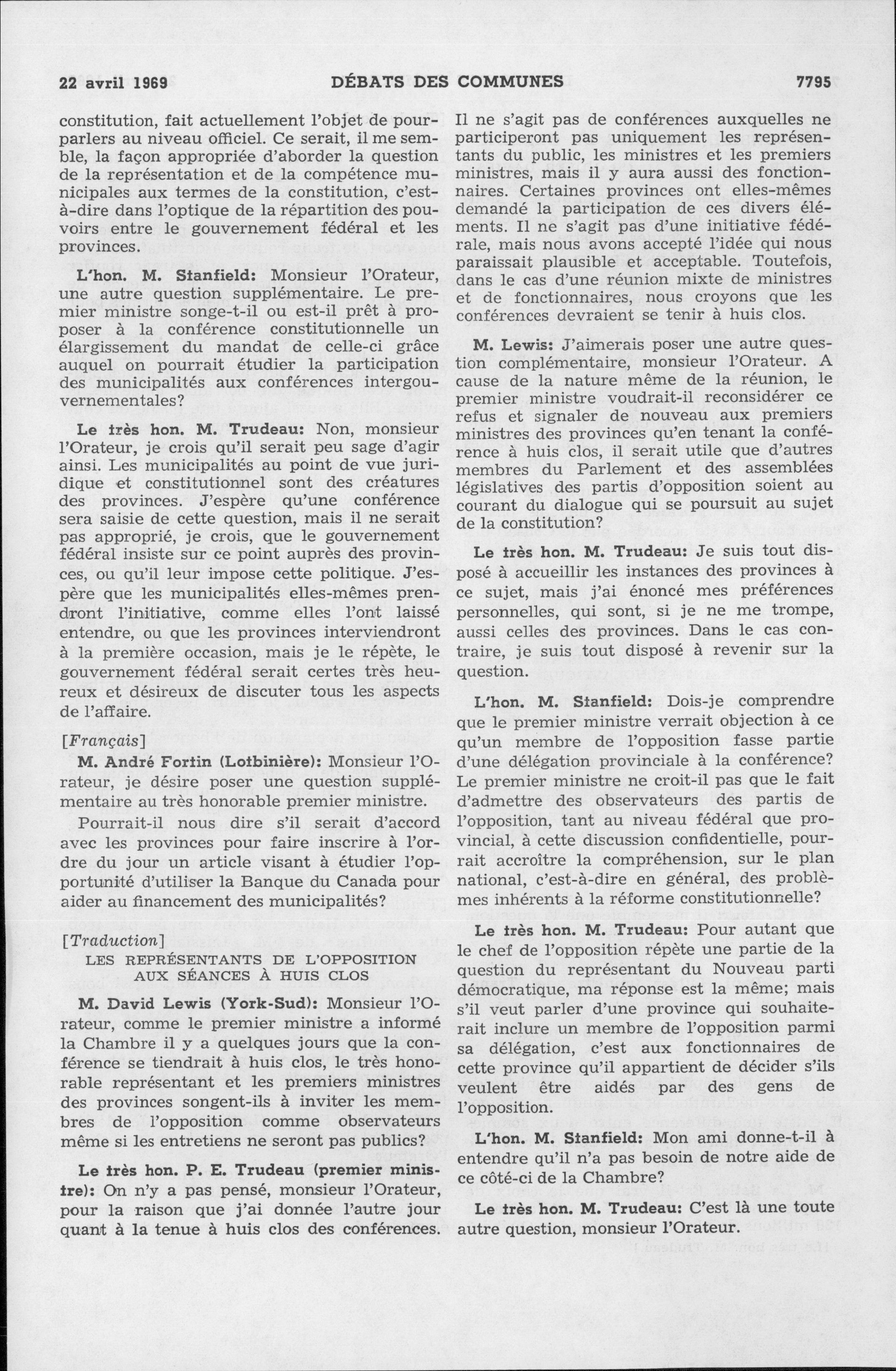 22 avril 1969 DÉBATS DES COMMUNES 7795

constitution, fait actuellement l'objet de pourparlers au niveau officiel. Ce serait, il me semble, la façon appropriée d'aborder la question de la représentation et de la compétence municipales aux termes de la constitution, c'est-à-dire dans l'optique de la répartition des pouvoirs entre le gouvernement fédéral et les provinces.

L'hon. M. Stanfield: Monsieur l'Orateur, une autre question supplémentaire. Le premier ministre songe-t-il ou est-il prêt à proposer à la conférence constitutionnelle un élargissement du mandat de celle-ci grâce auquel on pourrait étudier la participation des municipalités aux conférences intergouvernementales?

Le très hon. M. Trudeau: Non, monsieur l'Orateur, je crois qu'il serait peu sage d'agir ainsi. Les municipalités au point de vue juridique et constitutionnel sont des créatures des provinces. J'espère qu'une conférence sera saisie de cette question, mais il ne serait pas approprié, je crois, que le gouvernement fédéral insiste sur ce point auprès des provinces, ou qu'il leur impose cette politique. J'espère que les municipalités elles-mêmes prendront l'initiative, comme elles l'ont laissé entendre, ou que les provinces interviendront à la première occasion, mais je le répète, le gouvernement fédéral serait certes très heureux et désireux de discuter tous les aspects de l'affaire.

[Français]

M. André Fortin (Lotbinière): Monsieur l'Orateur, je désire poser une question supplémentaire au très honorable premier ministre.

Pourrait-il nous dire s'il serait d'accord avec les provinces pour faire inscrire à l'ordre du jour un article visant à étudier l'opportunité d'utiliser la Banque du Canada pour aider au financement des municipalités?

[Traduction]

LES REPRÉSENTANTS DE L'OPPOSITION AUX SÉANCES À HUIS CLOS

M. David Lewis (York-Sud): Monsieur l'Orateur, comme le premier ministre a informé la Chambre il y a quelques jours que la conférence se tiendrait à huis clos, le très honorable représentant et les premiers ministres des provinces songent-ils à inviter les membres de l'opposition comme observateurs même si les entretiens ne seront pas publics?

Le très hon. P. E. Trudeau (premier ministre): On n'y a pas pensé, monsieur l'Orateur, pour la raison que j'ai donnée l'autre jour quant à la tenue à huis clos des conférences. Il ne s'agit pas de conférences auxquelles ne participeront pas uniquement les représentants du public, les ministres et les premiers ministres, mais il y aura aussi des fonctionnaires. Certaines provinces ont elles-mêmes demandé la participation de ces divers éléments. Il ne s'agit pas d'une initiative fédérale, mais nous avons accepté l'idée qui nous paraissait plausible et acceptable. Toutefois, dans le cas d'une réunion mixte de ministres et de fonctionnaires, nous croyons que les conférences devraient se tenir à huis clos.

M. Lewis: J'aimerais poser une autre question complémentaire, monsieur l'Orateur. A cause de la nature même de la réunion, le premier ministre voudrait-il reconsidérer ce refus et signaler de nouveau aux premiers ministres des provinces qu'en tenant la conférence à huis clos, il serait utile que d'autres membres du Parlement et des assemblées législatives des partis d'opposition soient au courant du dialogue qui se poursuit au sujet de la constitution?

Le très hon. M. Trudeau: Je suis tout disposé à accueillir les instances des provinces à ce sujet, mais j'ai énoncé mes préférences personnelles, qui sont, si je ne me trompe, aussi celles des provinces. Dans le cas contraire, je suis tout disposé à revenir sur la question.

L'hon. M. Stanfield: Dois-je comprendre que le premier ministre verrait objection à ce qu'un membre de l'opposition fasse partie d'une délégation provinciale à la conférence? Le premier ministre ne croit-il pas que le fait d'admettre des observateurs des partis de l'opposition, tant au niveau fédéral que provincial, à cette discussion confidentielle, pourrait accroître la compréhension, sur le plan national, c'est-à-dire en général, des problèmes inhérents à la réforme constitutionnelle?

Le très hon. M. Trudeau: Pour autant que le chef de l'opposition répète une partie de la question du représentant du Nouveau parti démocratique, ma réponse est la même; mais s'il veut parler d'une province qui souhaiterait inclure un membre de l'opposition parmi sa délégation, c'est aux fonctionnaires de cette province qu'il appartient de décider s'ils veulent être aidés par des gens de l'opposition.

L'hon. M. Stanfield: Mon ami donne-t-il à entendre qu'il n'a pas besoin de notre aide de ce côté-ci de la Chambre?

Le très hon. M. Trudeau: C'est là une toute autre question, monsieur l'Orateur.